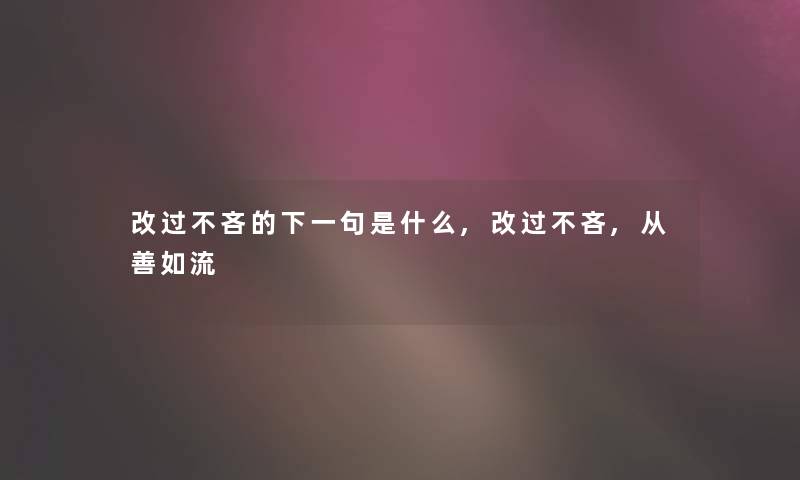 改过不吝的下一句是什么，改过不吝，从善如流